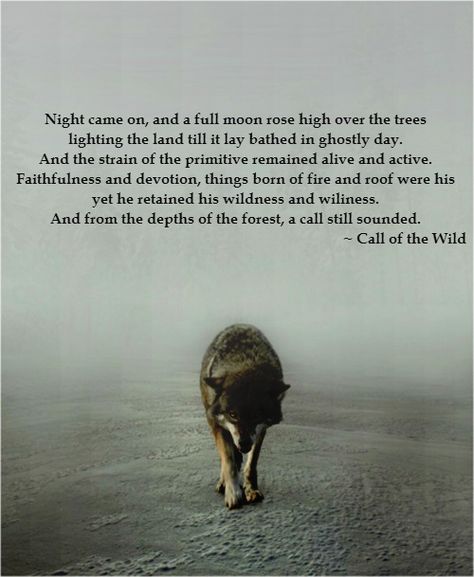 Night came on, and a full moon rose high over the trees
lighting the land till it lay bathed in ghostly day.
And the strain of the primitive remained alive and active.
Faithfulness and devotion, things born of fire and roof were his
yet he retained his wildness and wiliness.
And from the depths of the forest, a call still sounded.
~ Call of the Wild